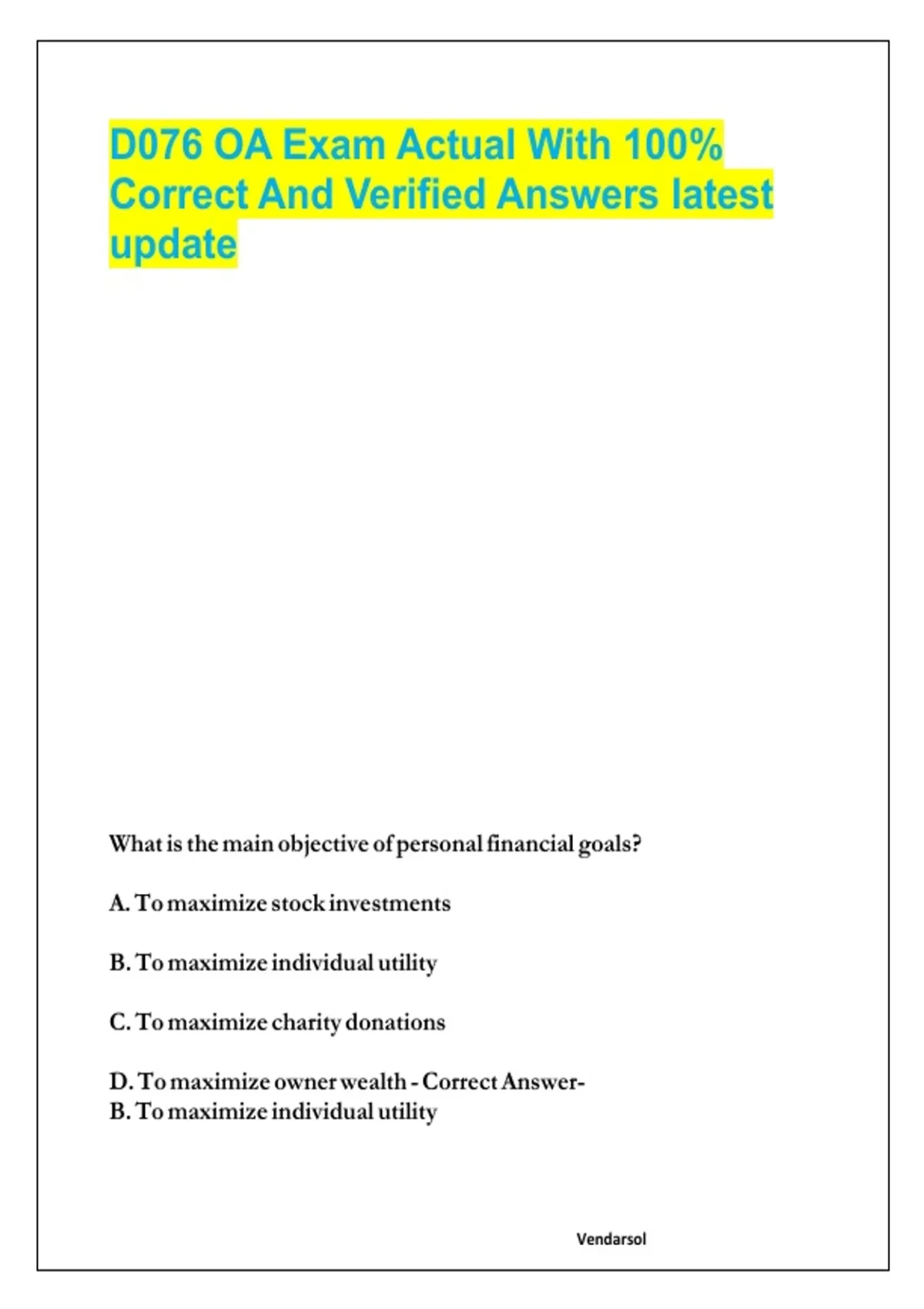 D076 OA Exam Actual With 100% Correct And Verified Answers latest update

What is the main objective of personal financial goals?

A. To maximize stock investments

B. To maximize individual utility

C. To maximize charity donations

D. To maximize owner wealth - Correct Answer-
B. To maximize individual utility

Vendarsol